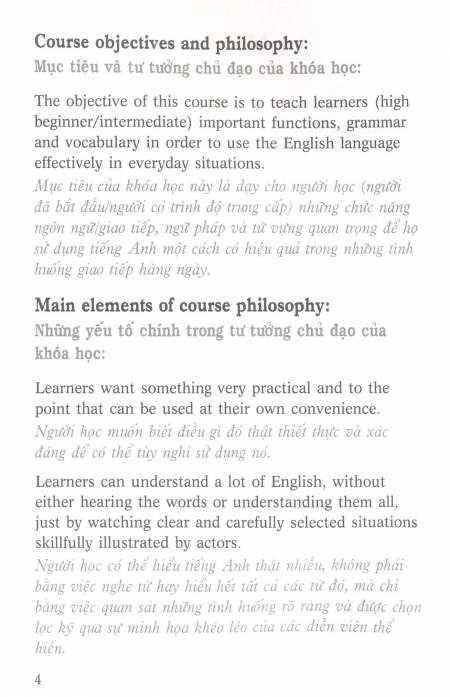 Course objectives and philosophy:
Mục tiêu và tư tưởng chủ đạo của khóa học:

The objective of this course is to teach learners (high beginner/intermediate) important functions, grammar and vocabulary in order to use the English language effectively in everyday situations.
Mục tiêu của khóa học này là dạy cho người học (người đã bắt đầu/người có trình độ trung cấp) những chức năng ngôn ngữ/giao tiếp, ngữ pháp và từ vựng quan trọng để họ sử dụng tiếng Anh một cách có hiệu quả trong những tình huống giao tiếp hàng ngày.

Main elements of course philosophy:
Những yếu tố chính trong tư tưởng chủ đạo của khóa học:

Learners want something very practical and to the point that can be used at their own convenience.
Người học muốn biết điều gì đó thật thiết thực và xác đáng để có thể tùy nghi sử dụng nó.

Learners can understand a lot of English, without either hearing the words or understanding them all, just by watching clear and carefully selected situations skillfully illustrated by actors.
Người học có thể hiểu tiếng Anh thật nhiều, không phải bằng việc nghe từ hay hiểu hết tất cả các từ đó, mà chỉ bằng việc quan sát những tình huống rõ ràng và được chọn lọc kỹ qua sự minh họa khéo léo của các diễn viên thể hiện.

4